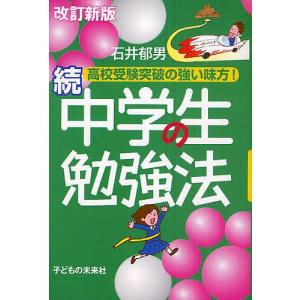 改訂新版

石井郁男

続 高校受験突破の強い味方！

中学生の勉強法

子どもの未来社